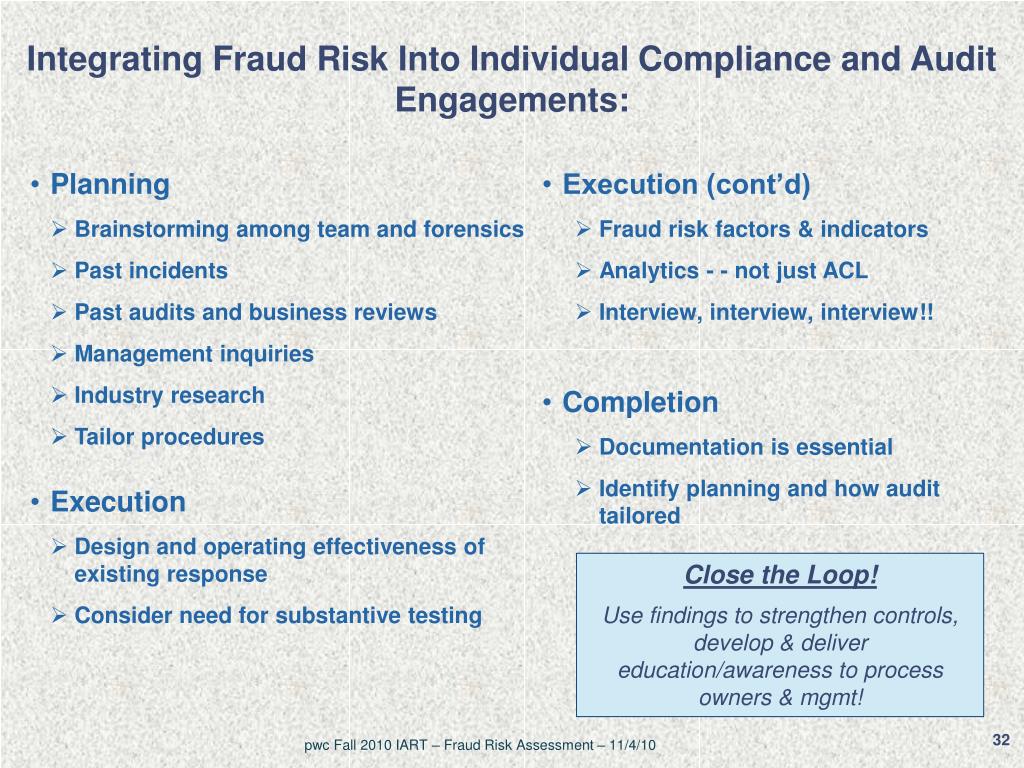 Integrating Fraud Risk Into Individual Compliance and Audit Engagements:

• Planning
➢ Brainstorming among team and forensics
➢ Past incidents
➢ Past audits and business reviews
➢ Management inquiries
➢ Industry research
➢ Tailor procedures

• Execution
➢ Design and operating effectiveness of existing response
➢ Consider need for substantive testing

• Execution (cont'd)
➢ Fraud risk factors & indicators
➢ Analytics - - not just ACL
➢ Interview, interview, interview!!

• Completion
➢ Documentation is essential
➢ Identify planning and how audit tailored

Close the Loop!
Use findings to strengthen controls, develop & deliver education/awareness to process owners & mgmt!

pwc Fall 2010 IART – Fraud Risk Assessment – 11/4/10

32